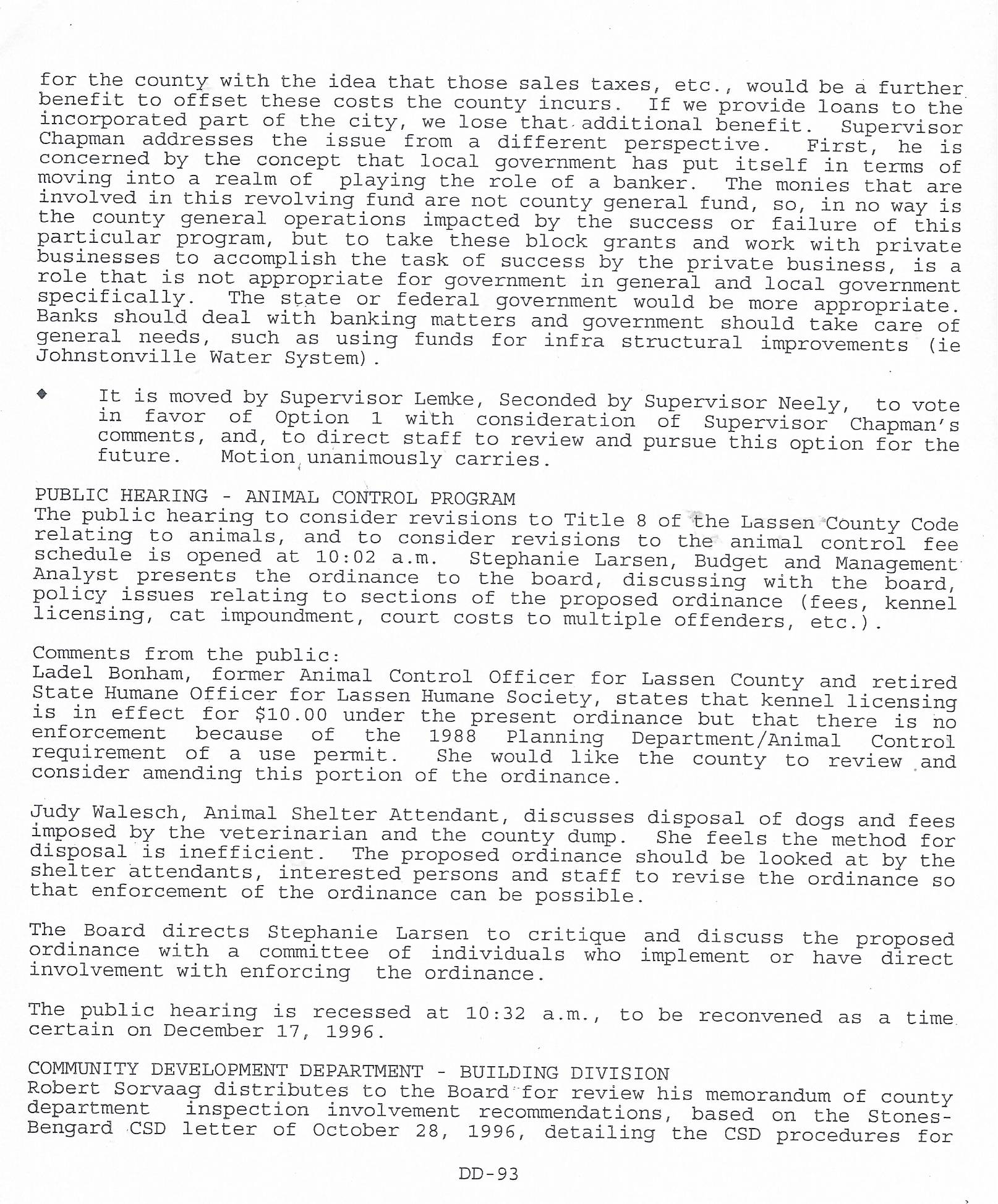 for the county with the idea that those sales taxes, etc., would be a further benefit to offset these costs the county incurs. If we provide loans to the incorporated part of the city, we lose that additional benefit. Supervisor Chapman addresses the issue from a different perspective. First, he is concerned by the concept that local government has put itself in terms of moving into a realm of playing the role of a banker. The monies that are involved in this revolving fund are not county general fund, so, in no way is the county general operations impacted by the success or failure of this particular program, but to take these block grants and work with private businesses to accomplish the task of success by the private business, is a role that is not appropriate for government in general and local government specifically. The state or federal government would be more appropriate. Banks should deal with banking matters and government should take care of general needs, such as using funds for infra structural improvements (ie Johnstonville Water System).

◆ It is moved by Supervisor Lemke, Seconded by Supervisor Neely, to vote in favor of Option 1 with consideration of Supervisor Chapman's comments, and, to direct staff to review and pursue this option for the future. Motion unanimously carries.

PUBLIC HEARING - ANIMAL CONTROL PROGRAM
The public hearing to consider revisions to Title 8 of the Lassen County Code relating to animals, and to consider revisions to the animal control fee schedule is opened at 10:02 a.m. Stephanie Larsen, Budget and Management Analyst presents the ordinance to the board, discussing with the board, policy issues relating to sections of the proposed ordinance (fees, kennel licensing, cat impoundment, court costs to multiple offenders, etc.).

Comments from the public:
Ladel Bonham, former Animal Control Officer for Lassen County and retired State Humane Officer for Lassen Humane Society, states that kennel licensing is in effect for $10.00 under the present ordinance but that there is no enforcement because of the 1988 Planning Department/Animal Control requirement of a use permit. She would like the county to review and consider amending this portion of the ordinance.

Judy Walesch, Animal Shelter Attendant, discusses disposal of dogs and fees imposed by the veterinarian and the county dump. She feels the method for disposal is inefficient. The proposed ordinance should be looked at by the shelter attendants, interested persons and staff to revise the ordinance so that enforcement of the ordinance can be possible.

The Board directs Stephanie Larsen to critique and discuss the proposed ordinance with a committee of individuals who implement or have direct involvement with enforcing the ordinance.

The public hearing is recessed at 10:32 a.m., to be reconvened as a time certain on December 17, 1996.

COMMUNITY DEVELOPMENT DEPARTMENT - BUILDING DIVISION
Robert Sorvaag distributes to the Board for review his memorandum of county department inspection involvement recommendations, based on the Stones-Bengard CSD letter of October 28, 1996, detailing the CSD procedures for

DD-93